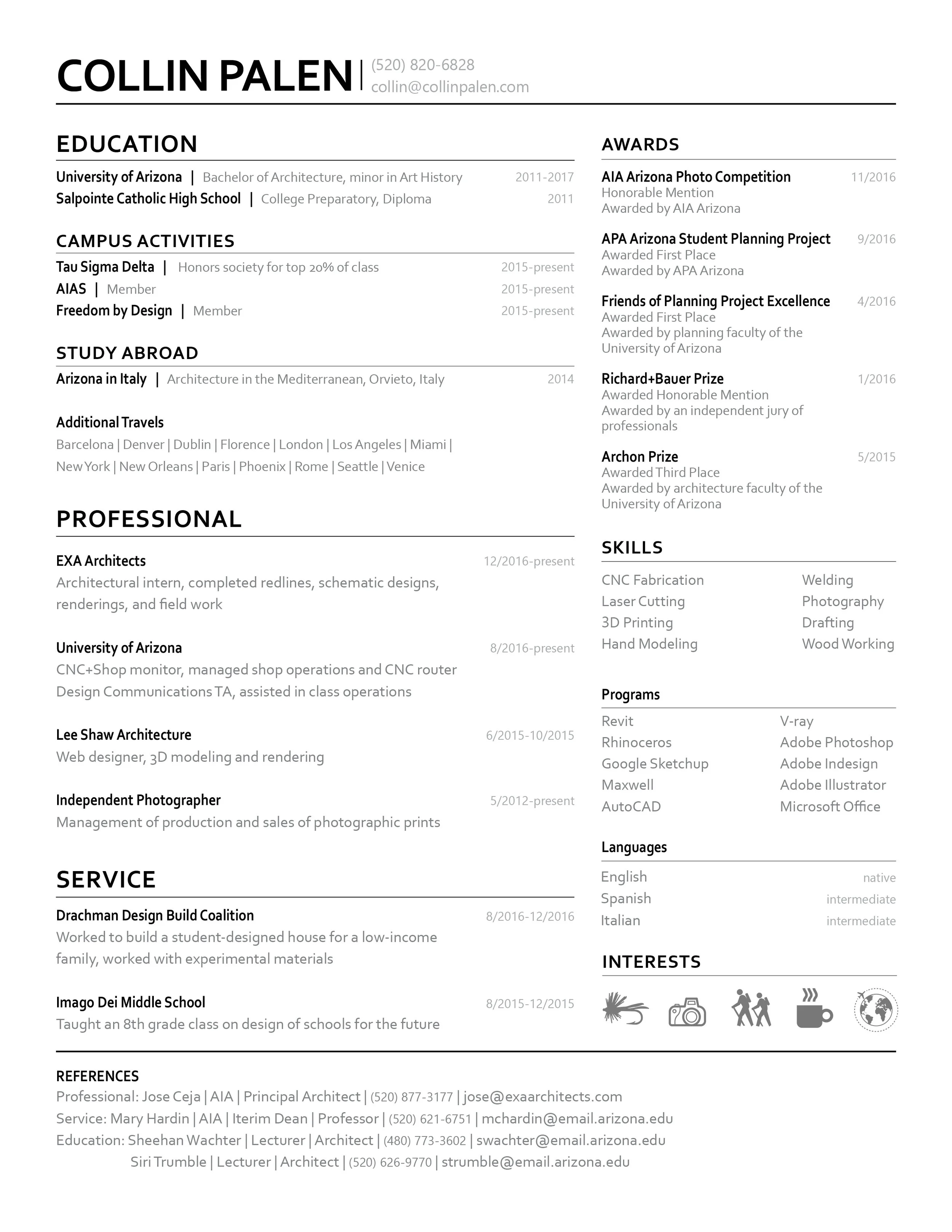 COLLIN PALEN | (520) 820-6828
collin@collinpalen.com

EDUCATION

University of Arizona | Bachelor of Architecture, minor in Art History 2011-2017
Salpointe Catholic High School | College Preparatory, Diploma 2011

CAMPUS ACTIVITIES

Tau Sigma Delta | Honors society for top 20% of class 2015-present
AIAS | Member 2015-present
Freedom by Design | Member 2015-present

STUDY ABROAD

Arizona in Italy | Architecture in the Mediterranean, Orvieto, Italy 2014

Additional Travels
Barcelona | Denver | Dublin | Florence | London | Los Angeles | Miami | New York | New Orleans | Paris | Phoenix | Rome | Seattle | Venice

PROFESSIONAL

EXA Architects 12/2016-present
Architectural intern, completed redlines, schematic designs, renderings, and field work

University of Arizona 8/2016-present
CNC+Shop monitor, managed shop operations and CNC router
Design Communications TA, assisted in class operations

Lee Shaw Architecture 6/2015-10/2015
Web designer, 3D modeling and rendering

Independent Photographer 5/2012-present
Management of production and sales of photographic prints

SERVICE

Drachman Design Build Coalition 8/2016-12/2016
Worked to build a student-designed house for a low-income family, worked with experimental materials

Imago Dei Middle School 8/2015-12/2015
Taught an 8th grade class on design of schools for the future

AWARDS

AIA Arizona Photo Competition 11/2016
Honorable Mention
Awarded by AIA Arizona

APA Arizona Student Planning Project 9/2016
Awarded First Place
Awarded by APA Arizona

Friends of Planning Project Excellence 4/2016
Awarded First Place
Awarded by planning faculty of the University of Arizona

Richard+Bauer Prize 1/2016
Awarded Honorable Mention
Awarded by an independent jury of professionals

Archon Prize 5/2015
Awarded Third Place
Awarded by architecture faculty of the University of Arizona

SKILLS

CNC Fabrication
Laser Cutting
3D Printing
Hand Modeling

Welding
Photography
Drafting
Wood Working

Programs

Revit
Rhinoceros
Google Sketchup
Maxwell
AutoCAD

V-ray
Adobe Photoshop
Adobe Indesign
Adobe Illustrator
Microsoft Office

Languages

English native
Spanish intermediate
Italian intermediate

INTERESTS

REFERENCES
Professional: Jose Ceja | AIA | Principal Architect | (520) 877-3177 | jose@exaarchitects.com
Service: Mary Hardin | AIA | Iterim Dean | Professor | (520) 621-6751 | mchardin@email.arizona.edu
Education: Sheehan Wachter | Lecturer | Architect | (480) 773-3602 | swachter@email.arizona.edu
Siri Trumble | Lecturer | Architect | (520) 626-9770 | strumble@email.arizona.edu